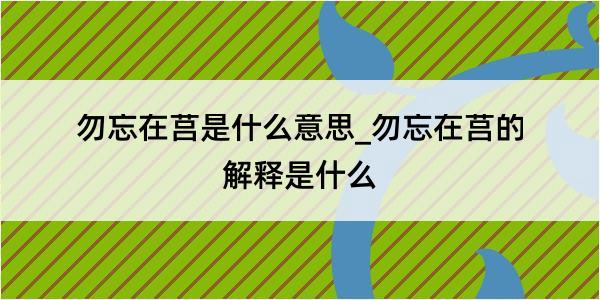 勿忘在莒是什么意思_勿忘在莒的解释是什么